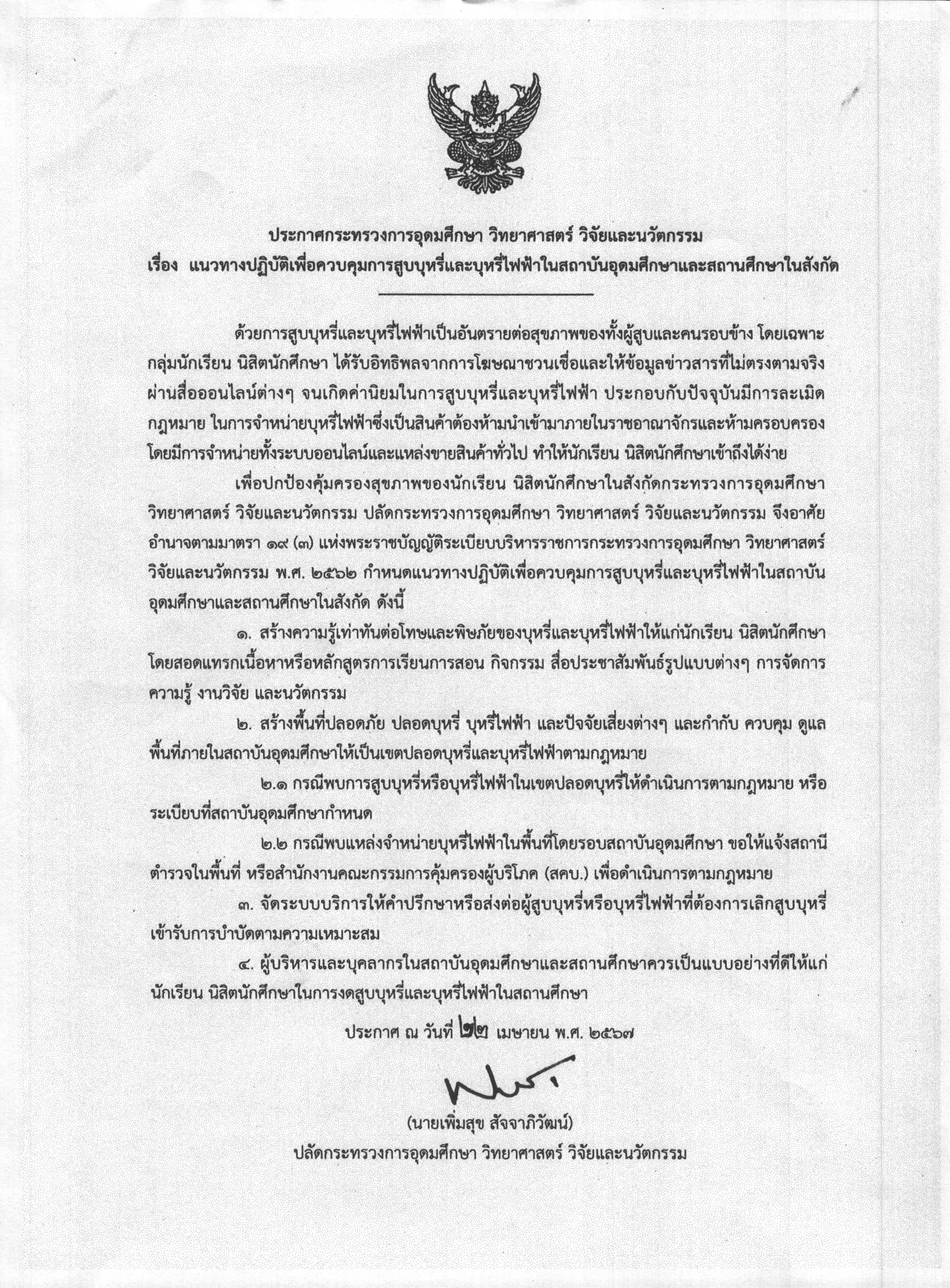 ประกาศกระทรวงการอุดมศึกษา วิทยาศาสตร์ วิจัยและนวัตกรรม
เรื่อง แนวทางปฏิบัติเพื่อควบคุมการสูบบุหรี่และบุหรี่ไฟฟ้าในสถาบันอุดมศึกษาและสถานศึกษาในสังกัด

ด้วยการสูบบุหรี่และบุหรี่ไฟฟ้าเป็นอันตรายต่อสุขภาพของทั้งผู้สูบและคนรอบข้าง โดยเฉพาะกลุ่มนักเรียน นิสิตนักศึกษา ได้รับอิทธิพลจากการโฆษณาชวนเชื่อและให้ข้อมูลข่าวสารที่ไม่ตรงตามจริงผ่านสื่อออนไลน์ต่างๆ จนเกิดค่านิยมในการสูบบุหรี่และบุหรี่ไฟฟ้า ประกอบกับปัจจุบันมีการละเมิดกฎหมาย ในการจำหน่ายบุหรี่ไฟฟ้าซึ่งเป็นสินค้าต้องห้ามนำเข้ามาภายในราชอาณาจักรและห้ามครอบครอง โดยมีการจำหน่ายทั้งระบบออนไลน์และแหล่งขายสินค้าทั่วไป ทำให้นักเรียน นิสิตนักศึกษาเข้าถึงได้ง่าย

เพื่อปกป้องคุ้มครองสุขภาพของนักเรียน นิสิตนักศึกษาในสังกัดกระทรวงการอุดมศึกษา วิทยาศาสตร์ วิจัยและนวัตกรรม ปลัดกระทรวงการอุดมศึกษา วิทยาศาสตร์ วิจัยและนวัตกรรม จึงอาศัยอำนาจตามมาตรา ๑๙ (๓) แห่งพระราชบัญญัติระเบียบบริหารราชการกระทรวงการอุดมศึกษา วิทยาศาสตร์ วิจัยและนวัตกรรม พ.ศ. ๒๕๖๒ กำหนดแนวทางปฏิบัติเพื่อควบคุมการสูบบุหรี่และบุหรี่ไฟฟ้าในสถาบันอุดมศึกษาและสถานศึกษาในสังกัด ดังนี้

๑. สร้างความรู้เท่าทันต่อโทษและพิษภัยของบุหรี่และบุหรี่ไฟฟ้าให้แก่นักเรียน นิสิตนักศึกษา โดยสอดแทรกเนื้อหาหรือหลักสูตรการเรียนการสอน กิจกรรม สื่อประชาสัมพันธ์รูปแบบต่างๆ การจัดการความรู้ งานวิจัย และนวัตกรรม

๒. สร้างพื้นที่ปลอดภัย ปลอดบุหรี่ บุหรี่ไฟฟ้า และปัจจัยเสี่ยงต่างๆ และกำกับ ควบคุม ดูแลพื้นที่ภายในสถาบันอุดมศึกษาให้เป็นเขตปลอดบุหรี่และบุหรี่ไฟฟ้าตามกฎหมาย

๒.๑ กรณีพบการสูบบุหรี่หรือบุหรี่ไฟฟ้าในเขตปลอดบุหรี่ให้ดำเนินการตามกฎหมาย หรือระเบียบที่สถาบันอุดมศึกษากำหนด

๒.๒ กรณีพบแหล่งจำหน่ายบุหรี่ไฟฟ้าในพื้นที่โดยรอบสถาบันอุดมศึกษา ขอให้แจ้งสถานีตำรวจในพื้นที่ หรือสำนักงานคณะกรรมการคุ้มครองผู้บริโภค (สคบ.) เพื่อดำเนินการตามกฎหมาย

๓. จัดระบบบริการให้คำปรึกษาหรือส่งต่อผู้สูบบุหรี่หรือบุหรี่ไฟฟ้าที่ต้องการเลิกสูบบุหรี่เข้ารับการบำบัดตามความเหมาะสม

๔. ผู้บริหารและบุคลากรในสถาบันอุดมศึกษาและสถานศึกษาควรเป็นแบบอย่างที่ดีให้แก่นักเรียน นิสิตนักศึกษาในการงดสูบบุหรี่และบุหรี่ไฟฟ้าในสถานศึกษา

ประกาศ ณ วันที่ ๒๒ เมษายน พ.ศ. ๒๕๖๗

(นายเพิ่มสุข สัจจาภิวัฒน์)
ปลัดกระทรวงการอุดมศึกษา วิทยาศาสตร์ วิจัยและนวัตกรรม